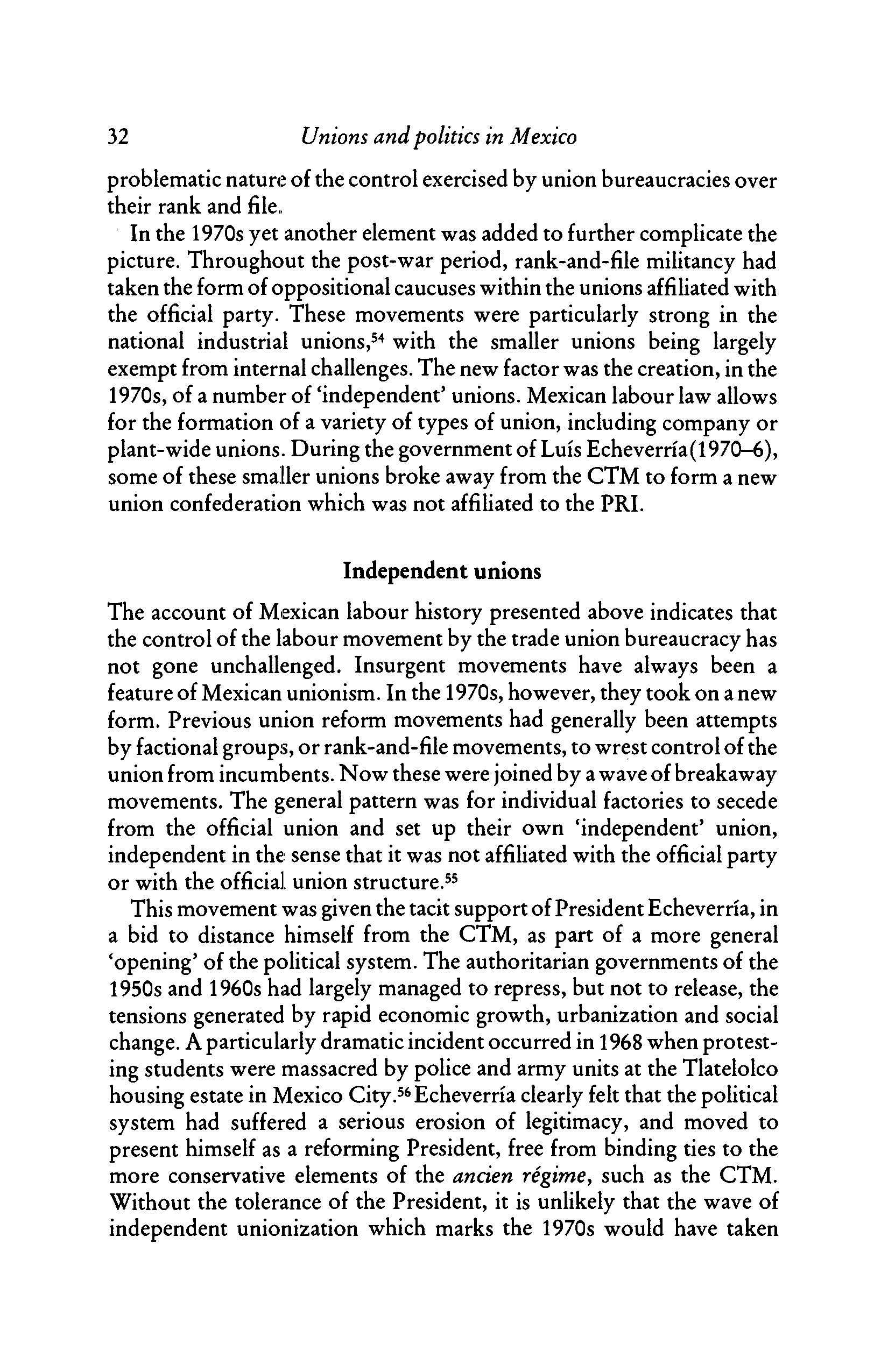 32 Unions and politics in Mexico

problematic nature of the control exercised by union bureaucracies over their rank and file.

In the 1970s yet another element was added to further complicate the picture. Throughout the post-war period, rank-and-file militancy had taken the form of oppositional caucuses within the unions affiliated with the official party. These movements were particularly strong in the national industrial unions,$^{54}$ with the smaller unions being largely exempt from internal challenges. The new factor was the creation, in the 1970s, of a number of 'independent' unions. Mexican labour law allows for the formation of a variety of types of union, including company or plant-wide unions. During the government of Luís Echeverría(1970–6), some of these smaller unions broke away from the CTM to form a new union confederation which was not affiliated to the PRI.

Independent unions

The account of Mexican labour history presented above indicates that the control of the labour movement by the trade union bureaucracy has not gone unchallenged. Insurgent movements have always been a feature of Mexican unionism. In the 1970s, however, they took on a new form. Previous union reform movements had generally been attempts by factional groups, or rank-and-file movements, to wrest control of the union from incumbents. Now these were joined by a wave of breakaway movements. The general pattern was for individual factories to secede from the official union and set up their own 'independent' union, independent in the sense that it was not affiliated with the official party or with the official union structure.$^{55}$

This movement was given the tacit support of President Echeverría, in a bid to distance himself from the CTM, as part of a more general 'opening' of the political system. The authoritarian governments of the 1950s and 1960s had largely managed to repress, but not to release, the tensions generated by rapid economic growth, urbanization and social change. A particularly dramatic incident occurred in 1968 when protesting students were massacred by police and army units at the Tlatelolco housing estate in Mexico City.$^{56}$ Echeverría clearly felt that the political system had suffered a serious erosion of legitimacy, and moved to present himself as a reforming President, free from binding ties to the more conservative elements of the ancien régime, such as the CTM. Without the tolerance of the President, it is unlikely that the wave of independent unionization which marks the 1970s would have taken